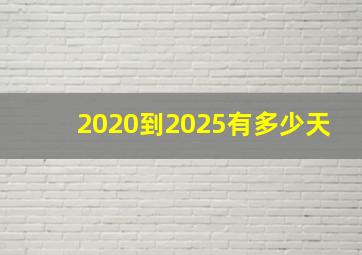 2020到2025有多少天